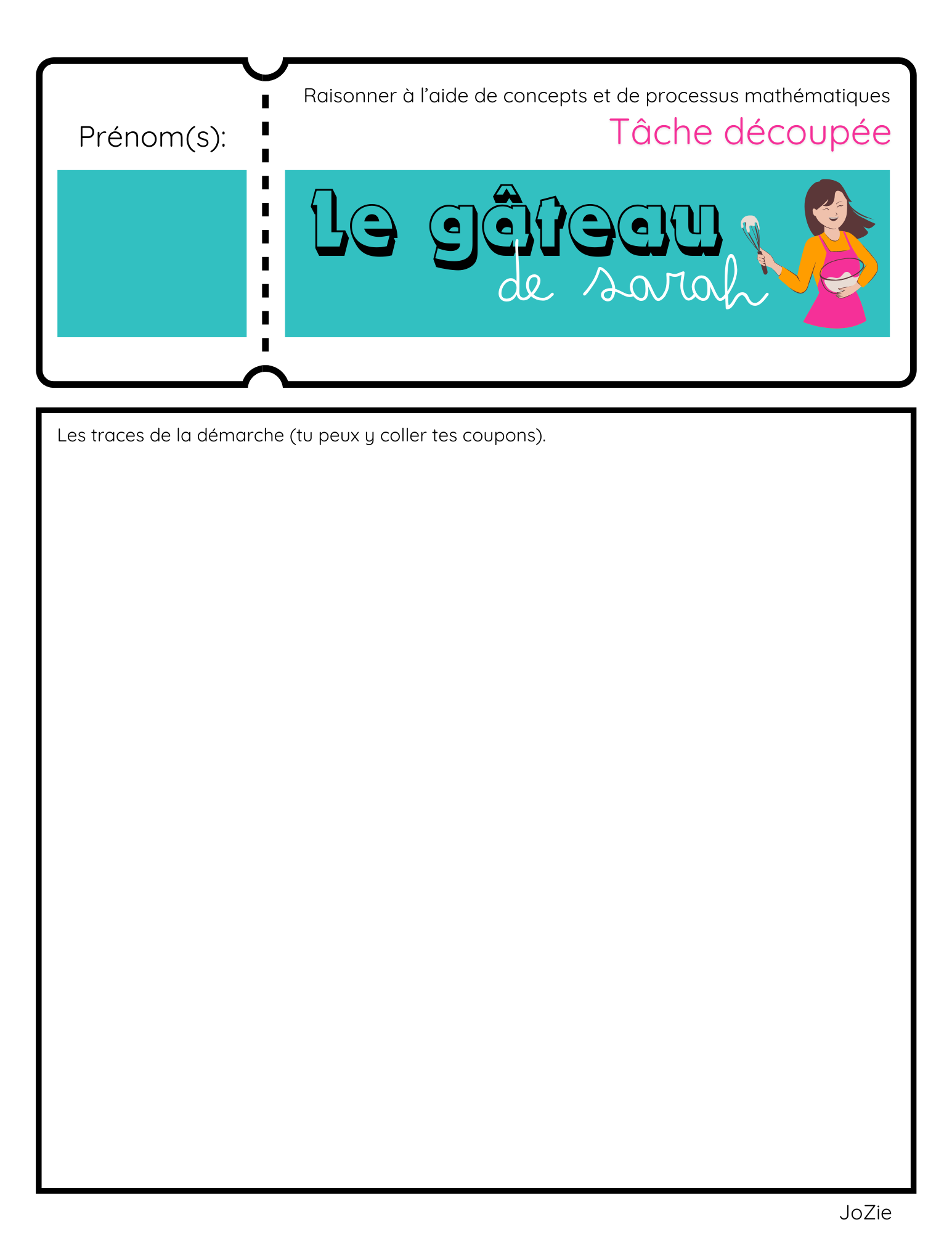 Prénom(s):

Raisonner à l'aide de concepts et de processus mathématiques

Tâche découpée

le gâteau
de sarah

Les traces de la démarche (tu peux y coller tes coupons).

JoZie